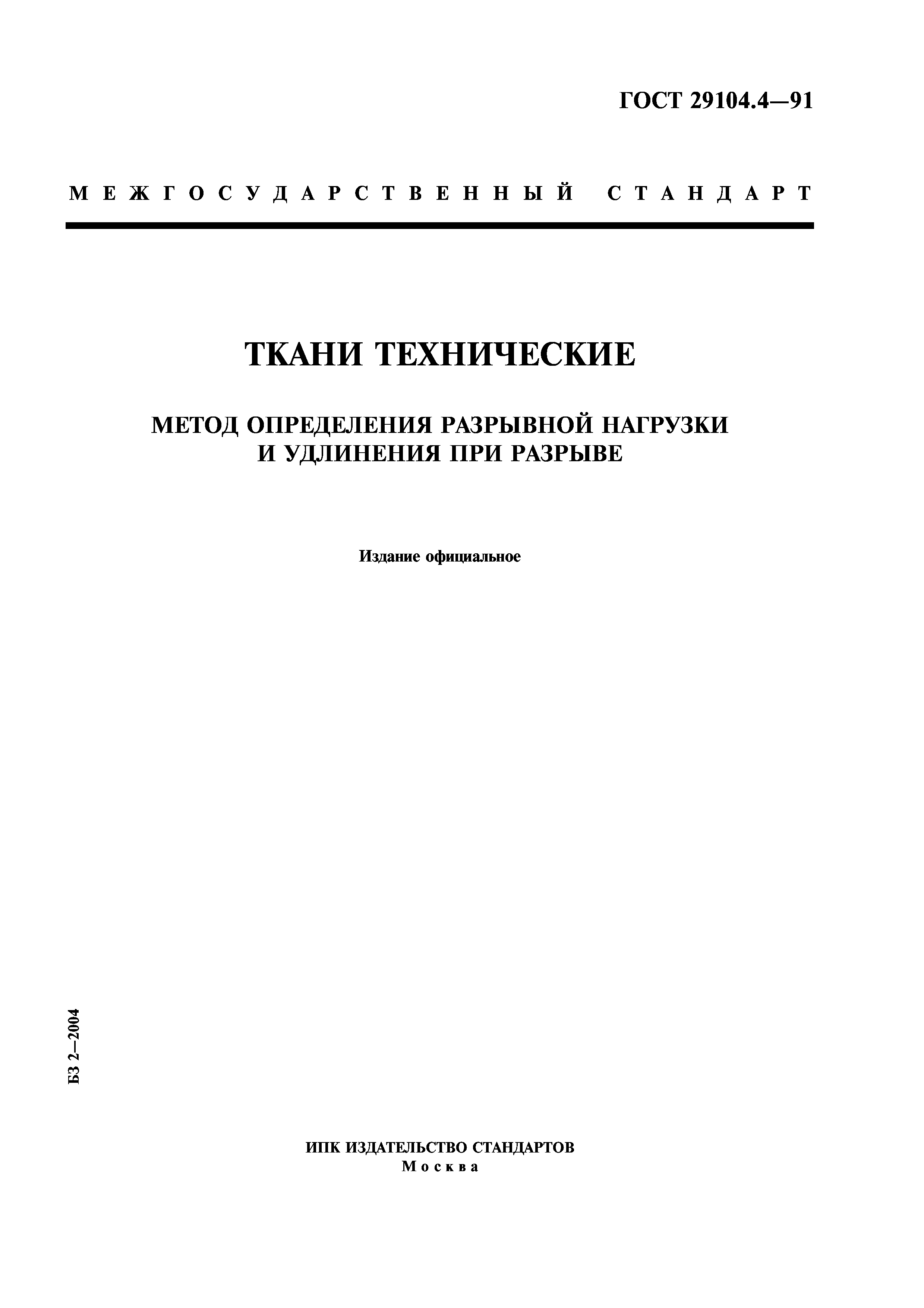 ГОСТ 29104.4—91

МЕЖГОСУДАРСТВЕННЫЙ СТАНДАРТ

ТКАНИ ТЕХНИЧЕСКИЕ

МЕТОД ОПРЕДЕЛЕНИЯ РАЗРЫВНОЙ НАГРУЗКИ И УДЛИНЕНИЯ ПРИ РАЗРЫВЕ

Издание официальное

БЗ 2—2004

ИПК ИЗДАТЕЛЬСТВО СТАНДАРТОВ
Москва